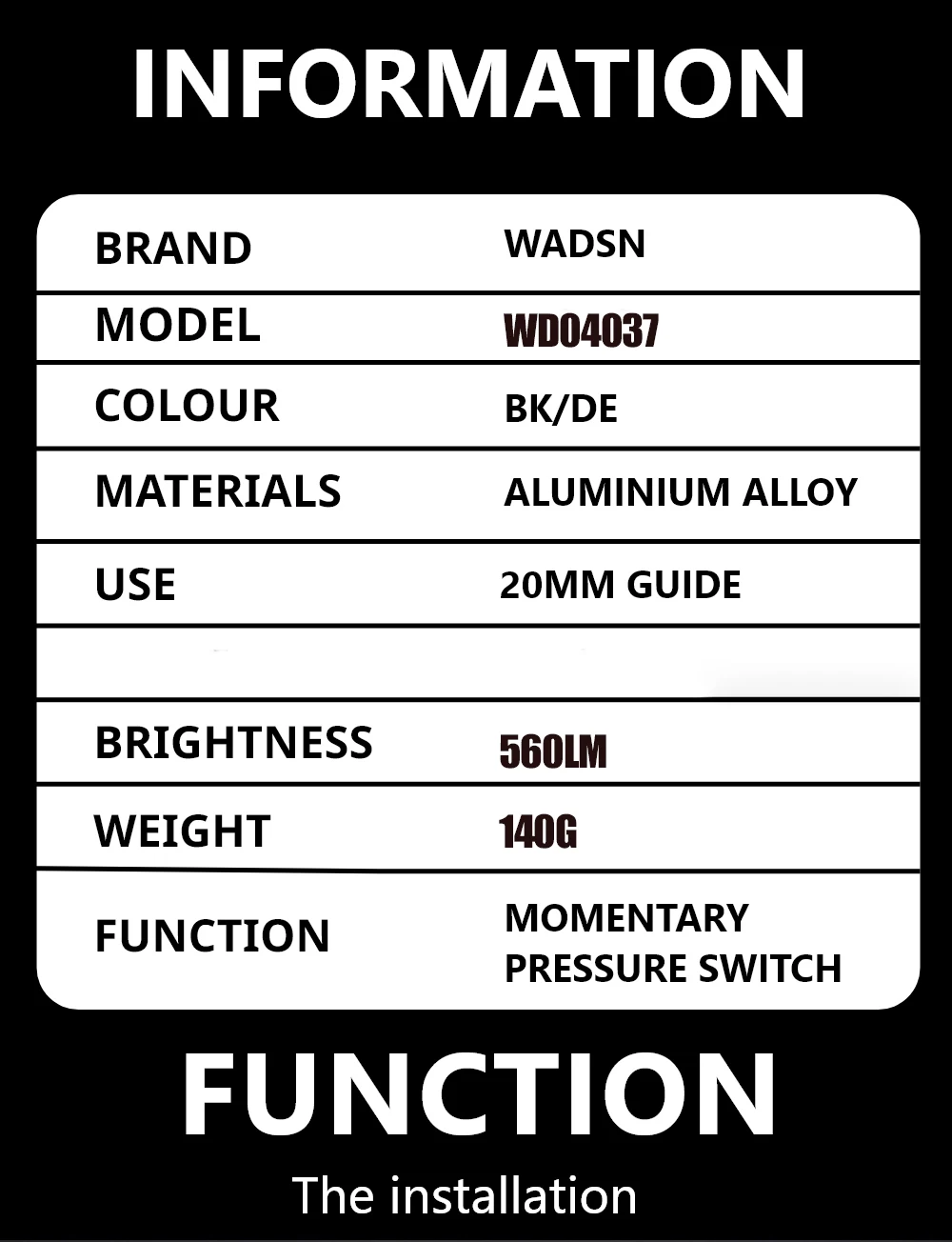 INFORMATION

BRAND WADSN
MODEL WD04037
COLOUR BK/DE
MATERIALS ALUMINIUM ALLOY
USE 20MM GUIDE
BRIGHTNESS 560LM
WEIGHT 140G
FUNCTION MOMENTARY PRESSURE SWITCH

FUNCTION

The installation